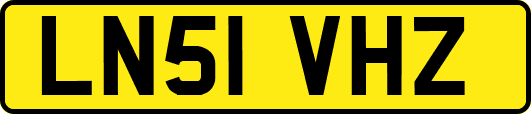 LN51 VHZ